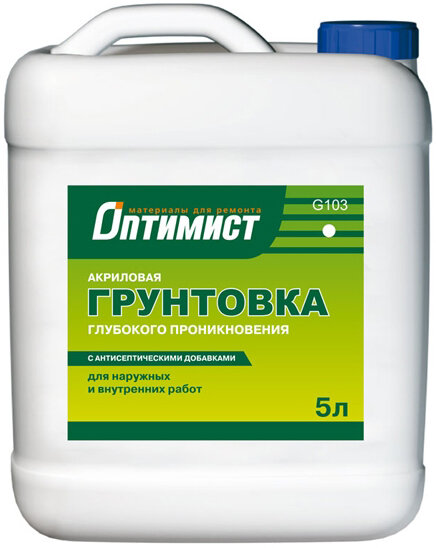 материалы для ремонта
Оптимист
G103

АКРИЛОВАЯ
ГРУНТОВКА
ГЛУБОКОГО ПРОНИКНОВЕНИЯ

С АНТИСЕПТИЧЕСКИМИ ДОБАВКАМИ

для наружных
и внутренних работ

5л